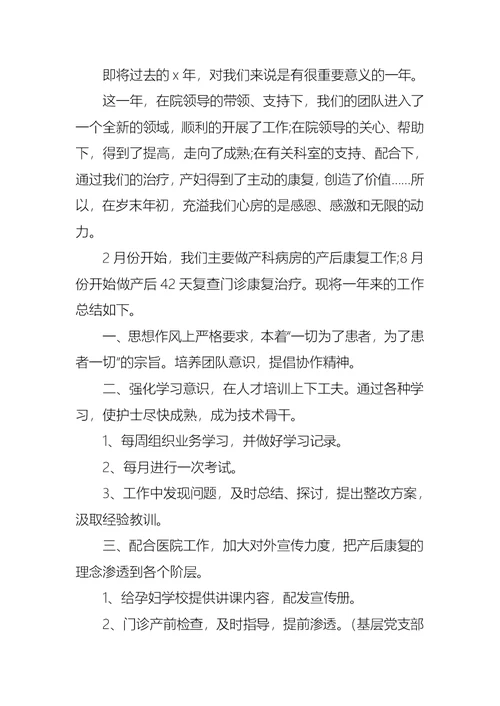 即将过去的 x 年，对我们来说是有很重要意义的一年。

这一年，在院领导的带领、支持下，我们的团队进入了一个全新的领域，顺利的开展了工作;在院领导的关心、帮助下，得到了提高，走向了成熟;在有关科室的支持、配合下，通过我们的治疗，产妇得到了主动的康复，创造了价值……所以，在岁末年初，充溢我们心房的是感恩、感激和无限的动力。

2 月份开始，我们主要做产科病房的产后康复工作;8 月份开始做产后 42 天复查门诊康复治疗。现将一年来的工作总结如下。

一、思想作风上严格要求，本着"一切为了患者，为了患者一切"的宗旨。培养团队意识，提倡协作精神。

二、强化学习意识，在人才培训上下工夫。通过各种学习，使护士尽快成熟，成为技术骨干。

1、每周组织业务学习，并做好学习记录。

2、每月进行一次考试。

3、工作中发现问题，及时总结、探讨，提出整改方案，汲取经验教训。

三、配合医院工作，加大对外宣传力度，把产后康复的理念渗透到各个阶层。

1、给孕妇学校提供讲课内容，配发宣传册。

2、门诊产前检查，及时指导，提前渗透。(基层党支部